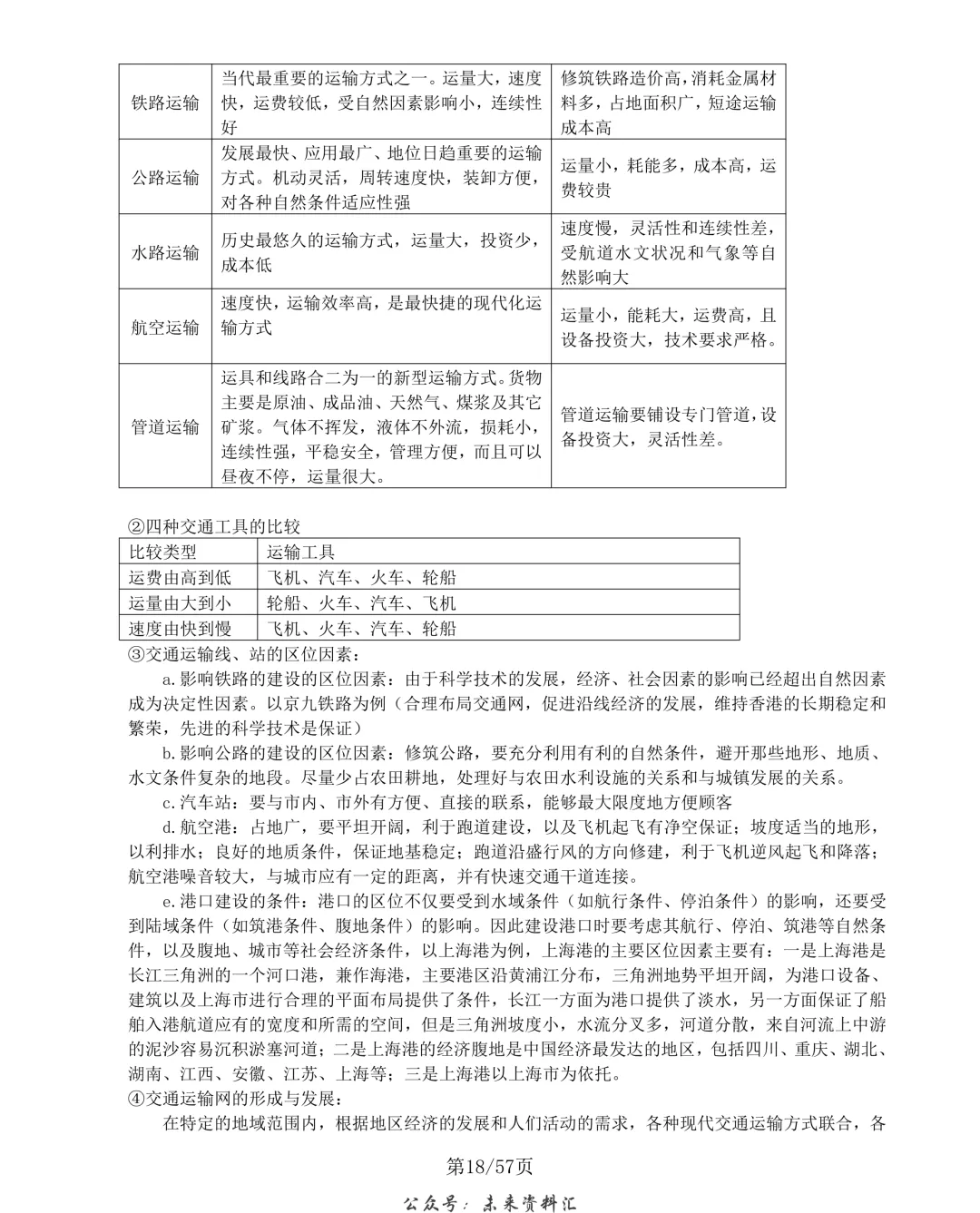 | 铁路运输 | 当代最重要的运输方式之一。运量大，速度快，运费较低，受自然因素影响小，连续性好 | 修筑铁路造价高，消耗金属材料多，占地面积广，短途运输成本高 |
|---|---|---|
| 公路运输 | 发展最快、应用最广、地位日趋重要的运输方式。机动灵活，周转速度快，装卸方便，对各种自然条件适应性强 | 运量小，耗能多，成本高，运费较贵 |
| 水路运输 | 历史最悠久的运输方式，运量大，投资少，成本低 | 速度慢，灵活性和连续性差，受航道水文状况和气象等自然影响大 |
| 航空运输 | 速度快，运输效率高，是最快捷的现代化运输方式 | 运量小，能耗大，运费高，且设备投资大，技术要求严格。 |
| 管道运输 | 运具和线路合二为一的新型运输方式。货物主要是原油、成品油、天然气、煤浆及其它矿浆。气体不挥发，液体不外流，损耗小，连续性强，平稳安全，管理方便，而且可以昼夜不停，运量很大。 | 管道运输要铺设专门管道，设备投资大，灵活性差。 |

②四种交通工具的比较

| 比较类型 | 运输工具 |
|---|---|
| 运费由高到低 | 飞机、汽车、火车、轮船 |
| 运量由大到小 | 轮船、火车、汽车、飞机 |
| 速度由快到慢 | 飞机、火车、汽车、轮船 |

③交通运输线、站的区位因素：

a.影响铁路的建设的区位因素：由于科学技术的发展，经济、社会因素的影响已经超出自然因素成为决定性因素。以京九铁路为例（合理布局交通网，促进沿线经济的发展，维持香港的长期稳定和繁荣，先进的科学技术是保证）

b.影响公路的建设的区位因素：修筑公路，要充分利用有利的自然条件，避开那些地形、地质、水文条件复杂的地段。尽量少占农田耕地，处理好与农田水利设施的关系和与城镇发展的关系。

c.汽车站：要与市内、市外有方便、直接的联系，能够最大限度地方便顾客

d.航空港：占地广，要平坦开阔，利于跑道建设，以及飞机起飞有净空保证；坡度适当的地形，以利排水；良好的地质条件，保证地基稳定；跑道沿盛行风的方向修建，利于飞机逆风起飞和降落；航空港噪音较大，与城市应有一定的距离，并有快速交通干道连接。

e.港口建设的条件：港口的区位不仅要受到水域条件（如航行条件、停泊条件）的影响，还要受到陆域条件（如筑港条件、腹地条件）的影响。因此建设港口时要考虑其航行、停泊、筑港等自然条件，以及腹地、城市等社会经济条件，以上海港为例，上海港的主要区位因素主要有：一是上海港是长江三角洲的一个河口港，兼作海港，主要港区沿黄浦江分布，三角洲地势平坦开阔，为港口设备、建筑以及上海市进行合理的平面布局提供了条件，长江一方面为港口提供了淡水，另一方面保证了船舶入港航道应有的宽度和所需的空间，但是三角洲坡度小，水流分叉多，河道分散，来自河流上中游的泥沙容易沉积淤塞河道；二是上海港的经济腹地是中国经济最发达的地区，包括四川、重庆、湖北、湖南、江西、安徽、江苏、上海等；三是上海港以上海市为依托。

④交通运输网的形成与发展：

在特定的地域范围内，根据地区经济的发展和人们活动的需求，各种现代交通运输方式联合，各

第18/57页

公众号：未来资料汇